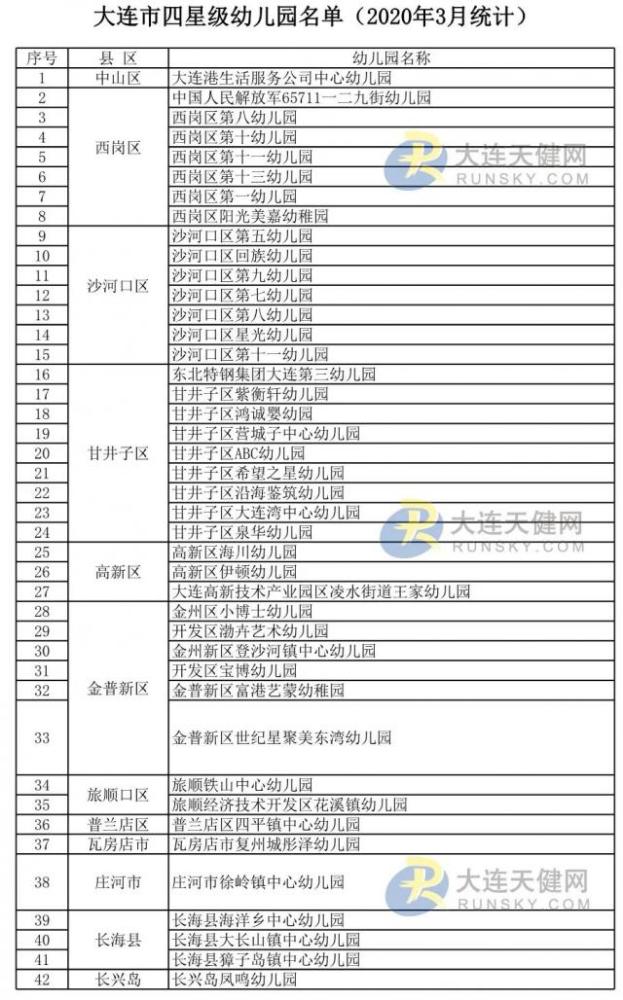 大连市四星级幼儿园名单（2020年3月统计）

| 序号 | 县 区 | 幼儿园名称 |
|---|---|---|
| 1 | 中山区 | 大连港生活服务公司中心幼儿园 |
| 2 | 西岗区 | 中国人民解放军65711一二九街幼儿园 |
| 3 | 西岗区 | 西岗区第八幼儿园 |
| 4 | 西岗区 | 西岗区第十幼儿园 |
| 5 | 西岗区 | 西岗区第十一幼儿园 |
| 6 | 西岗区 | 西岗区第十三幼儿园 |
| 7 | 西岗区 | 西岗区第一幼儿园 |
| 8 | 西岗区 | 西岗区阳光美嘉幼稚园 |
| 9 | 沙河口区 | 沙河口区第五幼儿园 |
| 10 | 沙河口区 | 沙河口区回族幼儿园 |
| 11 | 沙河口区 | 沙河口区第九幼儿园 |
| 12 | 沙河口区 | 沙河口区第七幼儿园 |
| 13 | 沙河口区 | 沙河口区第八幼儿园 |
| 14 | 沙河口区 | 沙河口区星光幼儿园 |
| 15 | 沙河口区 | 沙河口区第十一幼儿园 |
| 16 | 甘井子区 | 东北特钢集团大连第三幼儿园 |
| 17 | 甘井子区 | 甘井子区紫衡轩幼儿园 |
| 18 | 甘井子区 | 甘井子区鸿诚婴幼园 |
| 19 | 甘井子区 | 甘井子区营城子中心幼儿园 |
| 20 | 甘井子区 | 甘井子区ABC幼儿园 |
| 21 | 甘井子区 | 甘井子区希望之星幼儿园 |
| 22 | 甘井子区 | 甘井子区沿海鉴筑幼儿园 |
| 23 | 甘井子区 | 甘井子区大连湾中心幼儿园 |
| 24 | 甘井子区 | 甘井子区泉华幼儿园 |
| 25 | 高新区 | 高新区海川幼儿园 |
| 26 | 高新区 | 高新区伊顿幼儿园 |
| 27 | 高新区 | 大连高新技术产业园区凌水街道王家幼儿园 |
| 28 | 金普新区 | 金州区小博士幼儿园 |
| 29 | 金普新区 | 开发区渤卉艺术幼儿园 |
| 30 | 金普新区 | 金州新区登沙河镇中心幼儿园 |
| 31 | 金普新区 | 开发区宝博幼儿园 |
| 32 | 金普新区 | 金普新区富港艺蒙幼稚园 |
| 33 | 金普新区 | 金普新区世纪星聚美东湾幼儿园 |
| 34 | 旅顺口区 | 旅顺铁山中心幼儿园 |
| 35 | 旅顺口区 | 旅顺经济技术开发区花溪镇幼儿园 |
| 36 | 普兰店区 | 普兰店区四平镇中心幼儿园 |
| 37 | 瓦房店市 | 瓦房店市复州城彤泽幼儿园 |
| 38 | 庄河市 | 庄河市徐岭镇中心幼儿园 |
| 39 | 长海县 | 长海县海洋乡中心幼儿园 |
| 40 | 长海县 | 长海县大长山镇中心幼儿园 |
| 41 | 长海县 | 长海县獐子岛镇中心幼儿园 |
| 42 | 长兴岛 | 长兴岛凤鸣幼儿园 |

大连天健网
RUNSKY.COM
大连天健网
RUNSKY.COM
大连天健网
RUNSKY.COM